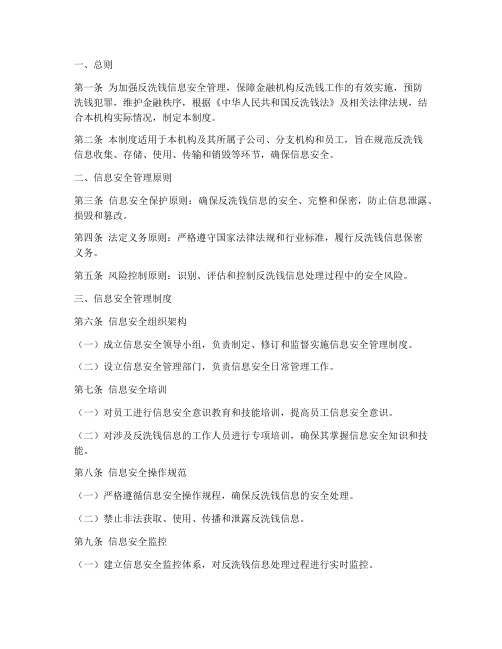 一、总则

第一条 为加强反洗钱信息安全管理，保障金融机构反洗钱工作的有效实施，预防洗钱犯罪，维护金融秩序，根据《中华人民共和国反洗钱法》及相关法律法规，结合本机构实际情况，制定本制度。

第二条 本制度适用于本机构及其所属子公司、分支机构和员工，旨在规范反洗钱信息收集、存储、使用、传输和销毁等环节，确保信息安全。

二、信息安全管理原则

第三条 信息安全保护原则：确保反洗钱信息的安全、完整和保密，防止信息泄露、损毁和篡改。

第四条 法定义务原则：严格遵守国家法律法规和行业标准，履行反洗钱信息保密义务。

第五条 风险控制原则：识别、评估和控制反洗钱信息处理过程中的安全风险。

三、信息安全管理制度

第六条 信息安全组织架构

（一）成立信息安全领导小组，负责制定、修订和监督实施信息安全管理制度。

（二）设立信息安全管理部门，负责信息安全日常管理工作。

第七条 信息安全培训

（一）对员工进行信息安全意识教育和技能培训，提高员工信息安全意识。

（二）对涉及反洗钱信息的工作人员进行专项培训，确保其掌握信息安全知识和技能。

第八条 信息安全操作规范

（一）严格遵循信息安全操作规程，确保反洗钱信息的安全处理。

（二）禁止非法获取、使用、传播和泄露反洗钱信息。

第九条 信息安全监控

（一）建立信息安全监控体系，对反洗钱信息处理过程进行实时监控。